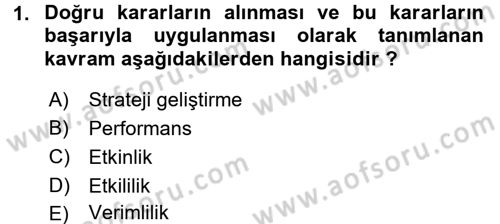 1. Doğru kararların alınması ve bu kararların başarıyla uygulanması olarak tanımlanan kavram aşağıdakilerden hangisidir ?

A) Strateji geliştirme
B) Performans
C) Etkinlik
D) Etkililik
E) Verimlilik

www.aofsoru.com
www.aofsoru.com
www.aofsoru.com
www.aofsoru.com